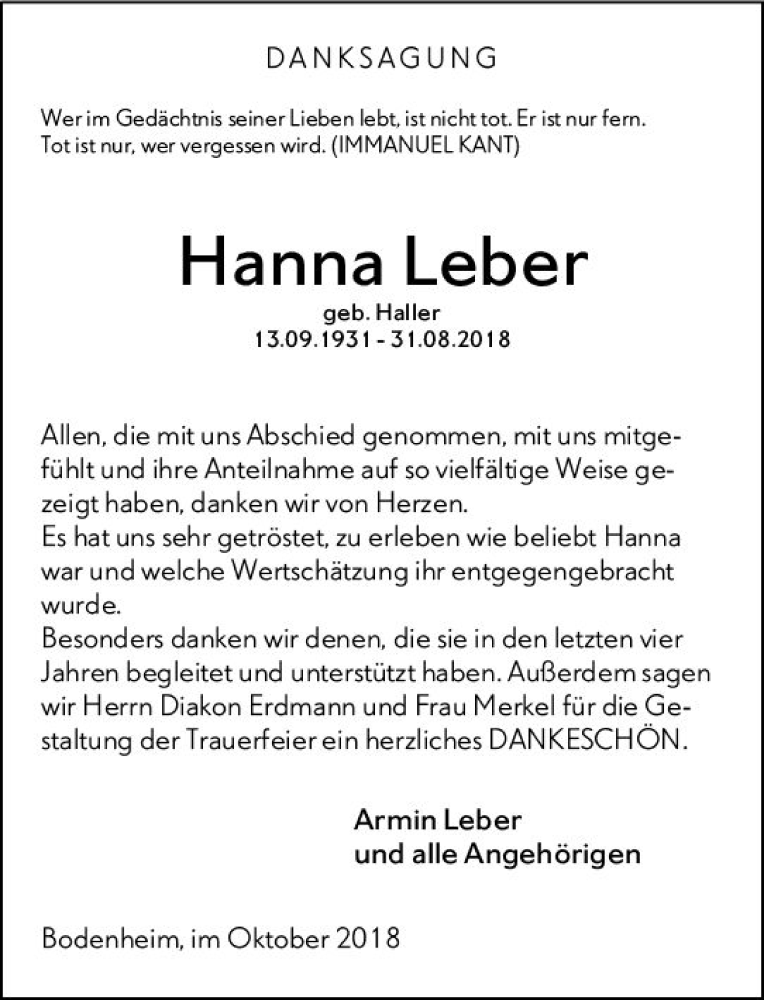 DANKSAGUNG

Wer im Gedächtnis seiner Lieben lebt, ist nicht tot. Er ist nur fern. Tot ist nur, wer vergessen wird. (IMMANUEL KANT)

Hanna Leber

geb. Haller
13.09.1931 - 31.08.2018

Allen, die mit uns Abschied genommen, mit uns mitgefühlt und ihre Anteilnahme auf so vielfältige Weise gezeigt haben, danken wir von Herzen.
Es hat uns sehr getröstet, zu erleben wie beliebt Hanna war und welche Wertschätzung ihr entgegengebracht wurde.
Besonders danken wir denen, die sie in den letzten vier Jahren begleitet und unterstützt haben. Außerdem sagen wir Herrn Diakon Erdmann und Frau Merkel für die Gestaltung der Trauerfeier ein herzliches DANKESCHÖN.

Armin Leber
und alle Angehörigen

Bodenheim, im Oktober 2018